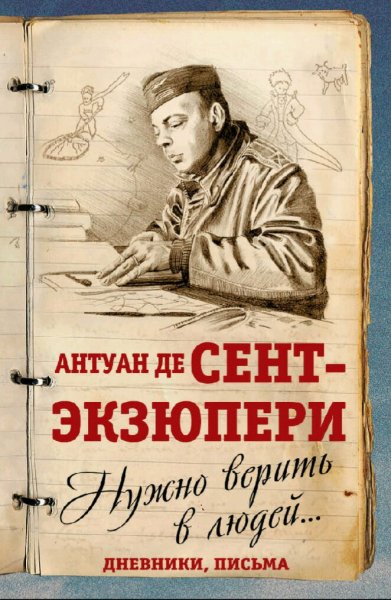 АНТУАН ДЕ СЕНТ-ЭКЗЮПЕРИ

Нужно верить в людей...

ДНЕВНИКИ, ПИСЬМА